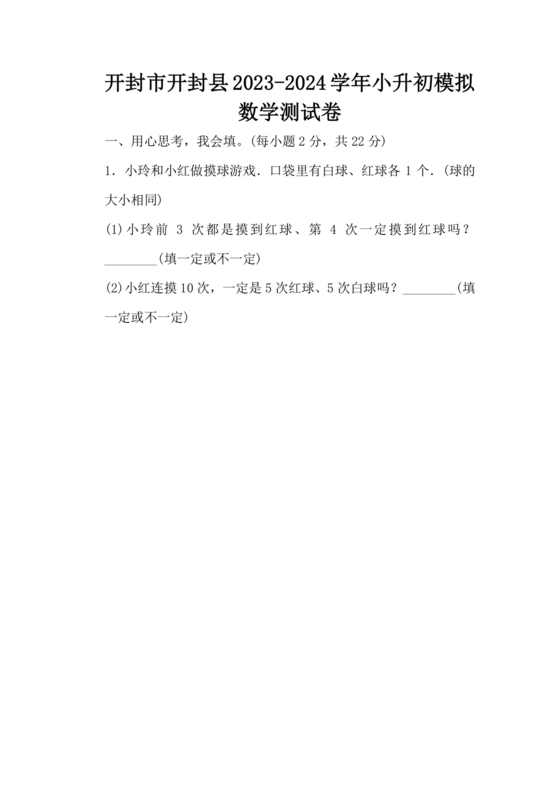 开封市开封县2023-2024学年小升初模拟数学测试卷

一、用心思考，我会填。(每小题2分，共22分)

1．小玲和小红做摸球游戏．口袋里有白球、红球各1个．(球的大小相同)

(1)小玲前 3 次都是摸到红球、第 4 次一定摸到红球吗？________(填一定或不一定)

(2)小红连摸10次，一定是5次红球、5次白球吗？________(填一定或不一定)